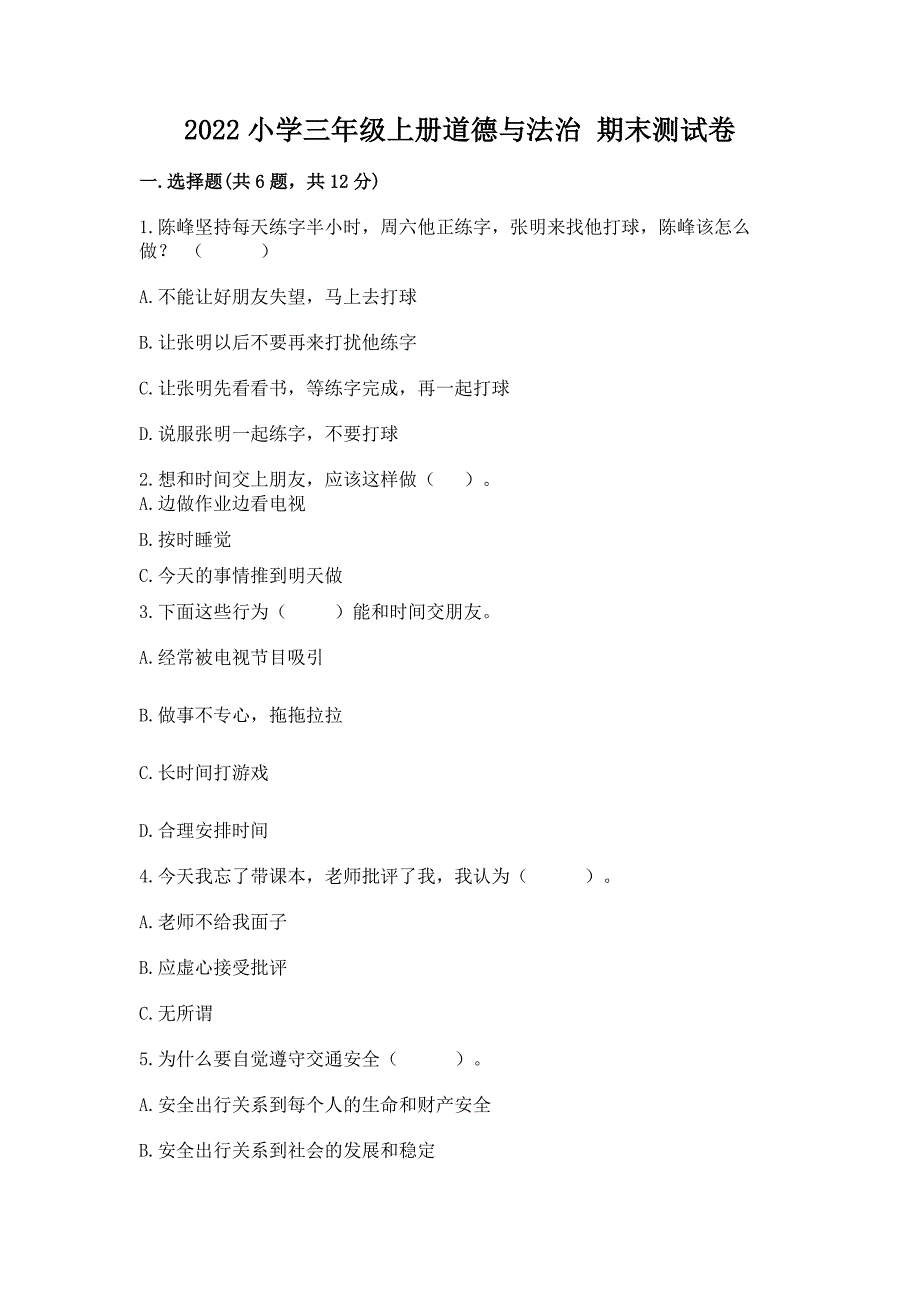 2022 小学三年级上册道德与法治 期末测试卷

一.选择题(共 6 题，共 12 分)

1.陈峰坚持每天练字半小时，周六他正练字，张明来找他打球，陈峰该怎么做？（　　　）

A.不能让好朋友失望，马上去打球

B.让张明以后不要再来打扰他练字

C.让张明先看看书，等练字完成，再一起打球

D.说服张明一起练字，不要打球

2.想和时间交上朋友，应该这样做（　　）。
A.边做作业边看电视

B.按时睡觉

C.今天的事情推到明天做

3.下面这些行为（　　　）能和时间交朋友。

A.经常被电视节目吸引

B.做事不专心，拖拖拉拉

C.长时间打游戏

D.合理安排时间

4.今天我忘了带课本，老师批评了我，我认为（　　　）。

A.老师不给我面子

B.应虚心接受批评

C.无所谓

5.为什么要自觉遵守交通安全（　　　）。

A.安全出行关系到每个人的生命和财产安全

B.安全出行关系到社会的发展和稳定